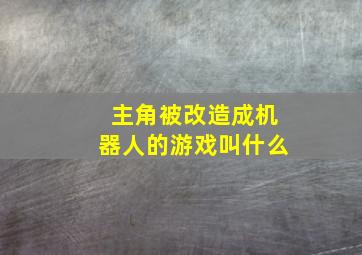 主角被改造成机器人的游戏叫什么